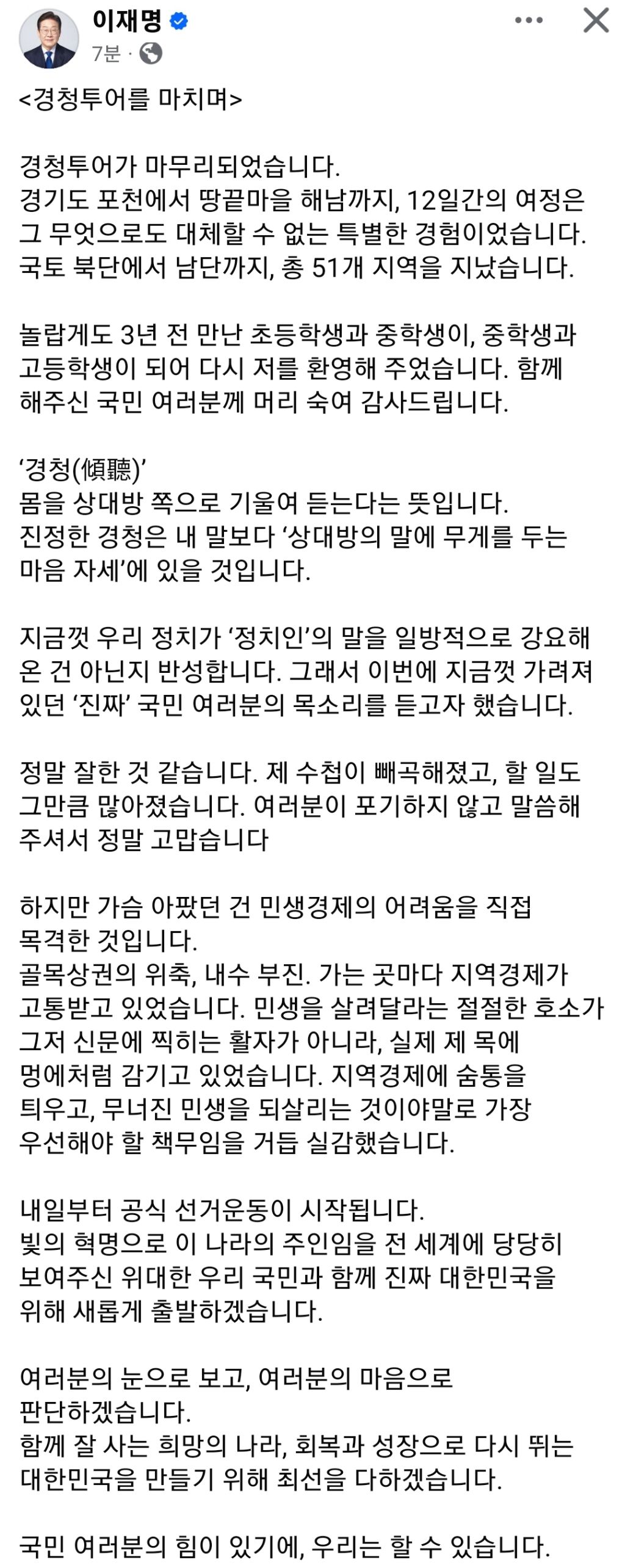 이재명
7분 ·

<경청투어를 마치며>

경청투어가 마무리되었습니다.
경기도 포천에서 땅끝마을 해남까지, 12일간의 여정은 그 무엇으로도 대체할 수 없는 특별한 경험이었습니다.
국토 북단에서 남단까지, 총 51개 지역을 지났습니다.

놀랍게도 3년 전 만난 초등학생과 중학생이, 중학생과 고등학생이 되어 다시 저를 환영해 주었습니다. 함께 해주신 국민 여러분께 머리 숙여 감사드립니다.

‘경청(傾聽)’
몸을 상대방 쪽으로 기울여 듣는다는 뜻입니다.
진정한 경청은 내 말보다 ‘상대방의 말에 무게를 두는 마음 자세’에 있을 것입니다.

지금껏 우리 정치가 ‘정치인’의 말을 일방적으로 강요해 온 건 아닌지 반성합니다. 그래서 이번에 지금껏 가려져 있던 ‘진짜’ 국민 여러분의 목소리를 듣고자 했습니다.

정말 잘한 것 같습니다. 제 수첩이 빼곡해졌고, 할 일도 그만큼 많아졌습니다. 여러분이 포기하지 않고 말씀해 주셔서 정말 고맙습니다

하지만 가슴 아팠던 건 민생경제의 어려움을 직접 목격한 것입니다.
골목상권의 위축, 내수 부진. 가는 곳마다 지역경제가 고통받고 있었습니다. 민생을 살려달라는 절절한 호소가 그저 신문에 찍히는 활자가 아니라, 실제 제 목에 멍에처럼 감기고 있었습니다. 지역경제에 숨통을 틔우고, 무너진 민생을 되살리는 것이야말로 가장 우선해야 할 책무임을 거듭 실감했습니다.

내일부터 공식 선거운동이 시작됩니다.
빛의 혁명으로 이 나라의 주인임을 전 세계에 당당히 보여주신 위대한 우리 국민과 함께 진짜 대한민국을 위해 새롭게 출발하겠습니다.

여러분의 눈으로 보고, 여러분의 마음으로 판단하겠습니다.
함께 잘 사는 희망의 나라, 회복과 성장으로 다시 뛰는 대한민국을 만들기 위해 최선을 다하겠습니다.

국민 여러분의 힘이 있기에, 우리는 할 수 있습니다.